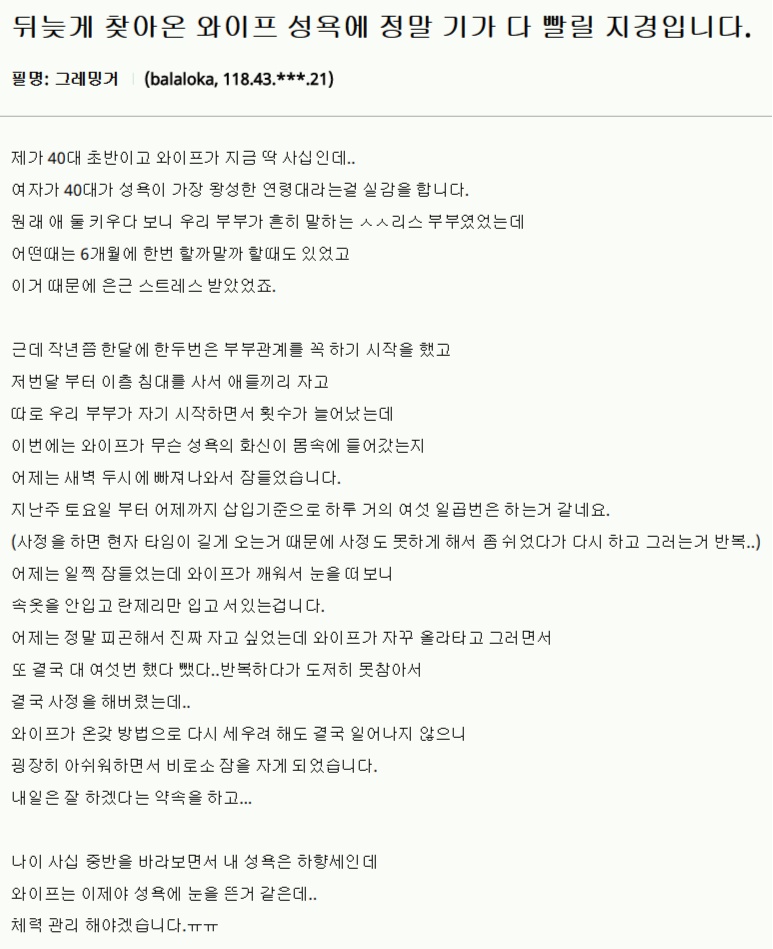 뒤늦게 찾아온 와이프 성욕에 정말 기가 다 빨릴 지경입니다.

필명: 그레밍거 | (balaloka, 118.43.***.21)

제가 40대 초반이고 와이프가 지금 딱 사십인데..
여자가 40대가 성욕이 가장 왕성한 연령대라는걸 실감을 합니다.
원래 애 둘 키우다 보니 우리 부부가 흔히 말하는 ㅅㅅ리스 부부였었는데
어떤때는 6개월에 한번 할까말까 할때도 있었고
이거 때문에 은근 스트레스 받았었죠.

근데 작년쯤 한달에 한두번은 부부관계를 꼭 하기 시작을 했고
저번달 부터 이층 침대를 사서 애들끼리 자고
따로 우리 부부가 자기 시작하면서 횟수가 늘어났는데
이번에는 와이프가 무슨 성욕의 화신이 몸속에 들어갔는지
어제는 새벽 두시에 빠져나와서 잠들었습니다.
지난주 토요일 부터 어제까지 삽입기준으로 하루 거의 여섯 일곱번은 하는거 같네요.
(사정을 하면 현자 타임이 길게 오는거 때문에 사정도 못하게 해서 좀 쉬었다가 다시 하고 그러는거 반복..)
어제는 일찍 잠들었는데 와이프가 깨워서 눈을 떠보니
속옷을 안입고 란제리만 입고 서있는겁니다.
어제는 정말 피곤해서 진짜 자고 싶었는데 와이프가 자꾸 올라타고 그러면서
또 결국 대 여섯번 했다 뺐다..반복하다가 도저히 못참아서
결국 사정을 해버렸는데..
와이프가 온갖 방법으로 다시 세우려 해도 결국 일어나지 않으니
굉장히 아쉬워하면서 비로소 잠을 자게 되었습니다.
내일은 잘 하겠다는 약속을 하고...

나이 사십 중반을 바라보면서 내 성욕은 하향세인데
와이프는 이제야 성욕에 눈을 뜬거 같은데..
체력 관리 해야겠습니다.ㅠㅠ